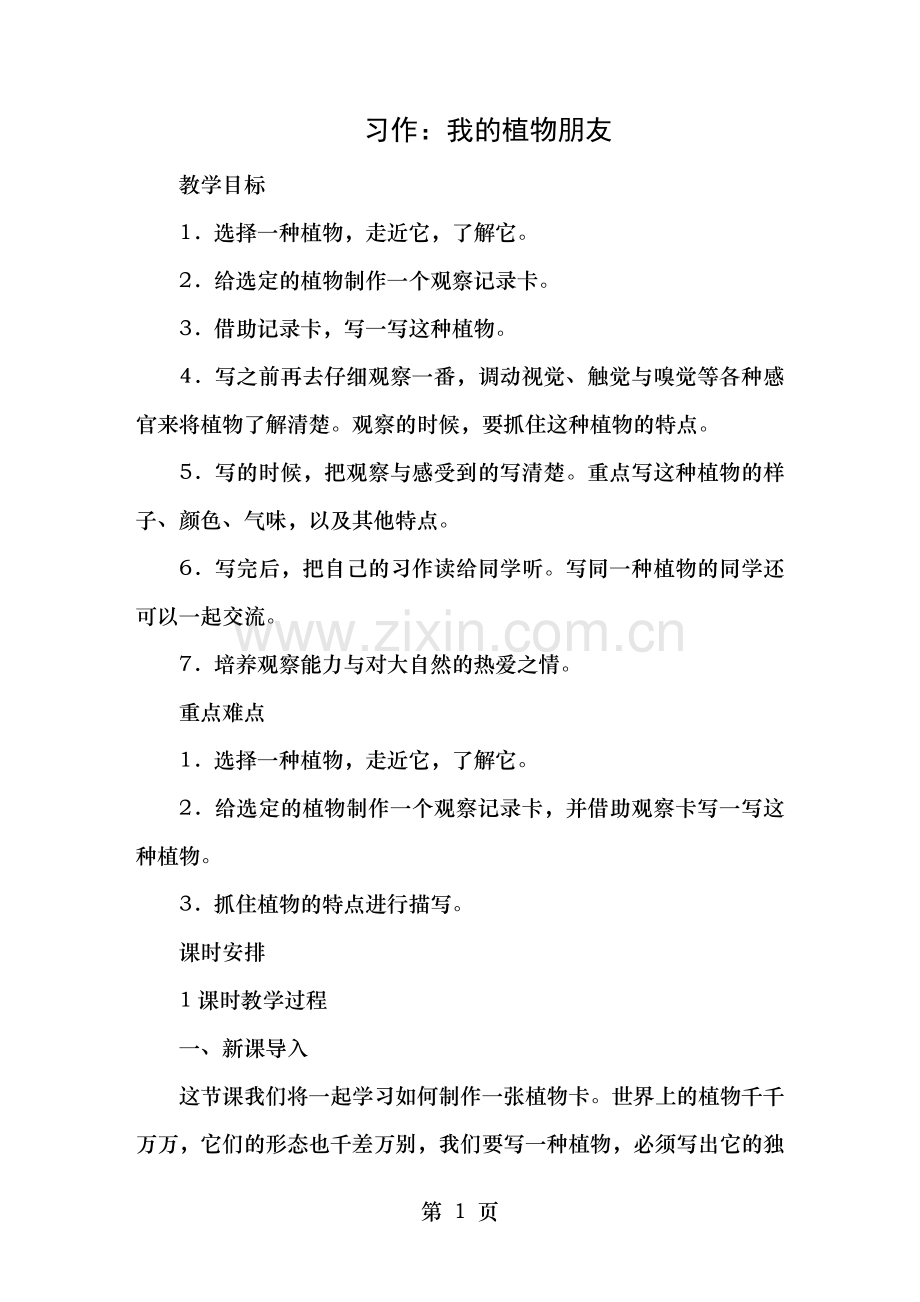 习作：我的植物朋友

教学目标

1.选择一种植物，走近它，了解它。

2.给选定的植物制作一个观察记录卡。

3.借助记录卡，写一写这种植物。

4.写之前再去仔细观察一番，调动视觉、触觉与嗅觉等各种感官来将植物了解清楚。观察的时候，要抓住这种植物的特点。

5.写的时候，把观察与感受到的写清楚。重点写这种植物的样子、颜色、气味，以及其他特点。

6.写完后，把自己的习作读给同学听。写同一种植物的同学还可以一起交流。

7.培养观察能力与对大自然的热爱之情。

重点难点

1.选择一种植物，走近它，了解它。

2.给选定的植物制作一个观察记录卡，并借助观察卡写一写这种植物。

3.抓住植物的特点进行描写。

课时安排

1课时教学过程

一、新课导入

这节课我们将一起学习如何制作一张植物卡。世界上的植物千千万万，它们的形态也千差万别，我们要写一种植物，必须写出它的独

第1页

www.zixin.com.cn